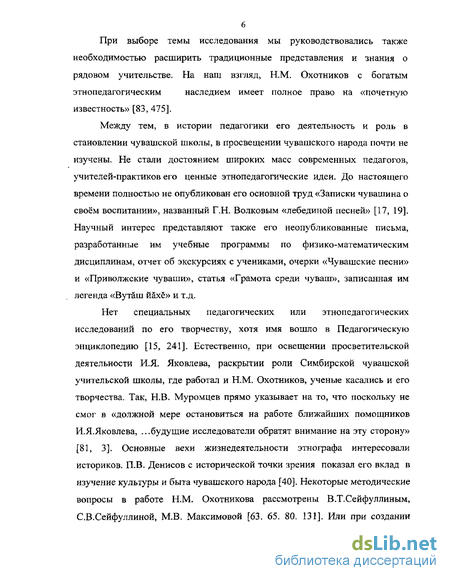 6

При выборе темы исследования мы руководствовались также необходимостью расширить традиционные представления и знания о рядовом учительстве. На наш взгляд, Н.М. Охотников с богатым этнопедагогическим наследием имеет полное право на «почетную известность» [83, 475].

Между тем, в истории педагогики его деятельность и роль в становлении чувашской школы, в просвещении чувашского народа почти не изучены. Не стали достоянием широких масс современных педагогов, учителей-практиков его ценные этнопедагогические идеи. До настоящего времени полностью не опубликован его основной труд «Записки чувашина о своём воспитании», названный Г.Н. Волковым «лебединой песней» [17, 19]. Научный интерес представляют также его неопубликованные письма, разработанные им учебные программы по физико-математическим дисциплинам, отчет об экскурсиях с учениками, очерки «Чувашские песни» и «Приволжские чуваши», статья «Грамота среди чуваш», записанная им легенда «Вутăш йăхĕ» и т.д.

Нет специальных педагогических или этнопедагогических исследований по его творчеству, хотя имя вошло в Педагогическую энциклопедию [15, 241]. Естественно, при освещении просветительской деятельности И.Я. Яковлева, раскрытии роли Симбирской чувашской учительской школы, где работал и Н.М. Охотников, ученые касались и его творчества. Так, Н.В. Муромцев прямо указывает на то, что поскольку не смог в «должной мере остановиться на работе ближайших помощников И.Я.Яковлева, …будущие исследователи обратят внимание на эту сторону» [81, 3]. Основные вехи жизнедеятельности этнографа интересовали историков. П.В. Денисов с исторической точки зрения показал его вклад в изучение культуры и быта чувашского народа [40]. Некоторые методические вопросы в работе Н.М. Охотникова рассмотрены В.Т.Сейфуллиным, С.В.Сейфуллиной, М.В. Максимовой [63. 65. 80. 131]. Или при создании

dsLib.net
библиотека диссертаций